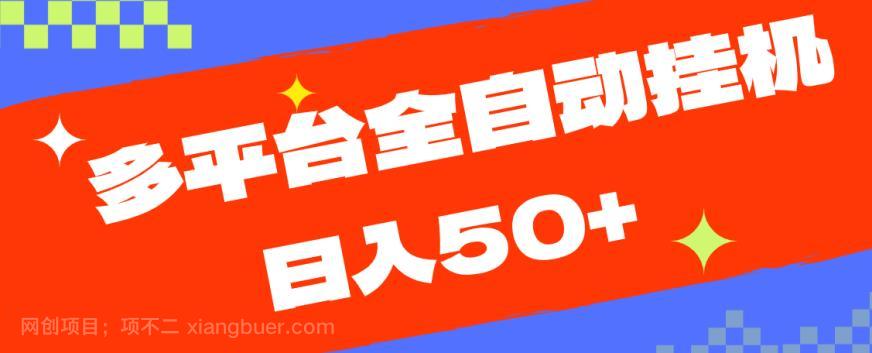 多平台全自动挂机
日入50+

网创项目；项不二 xiangbuer.com